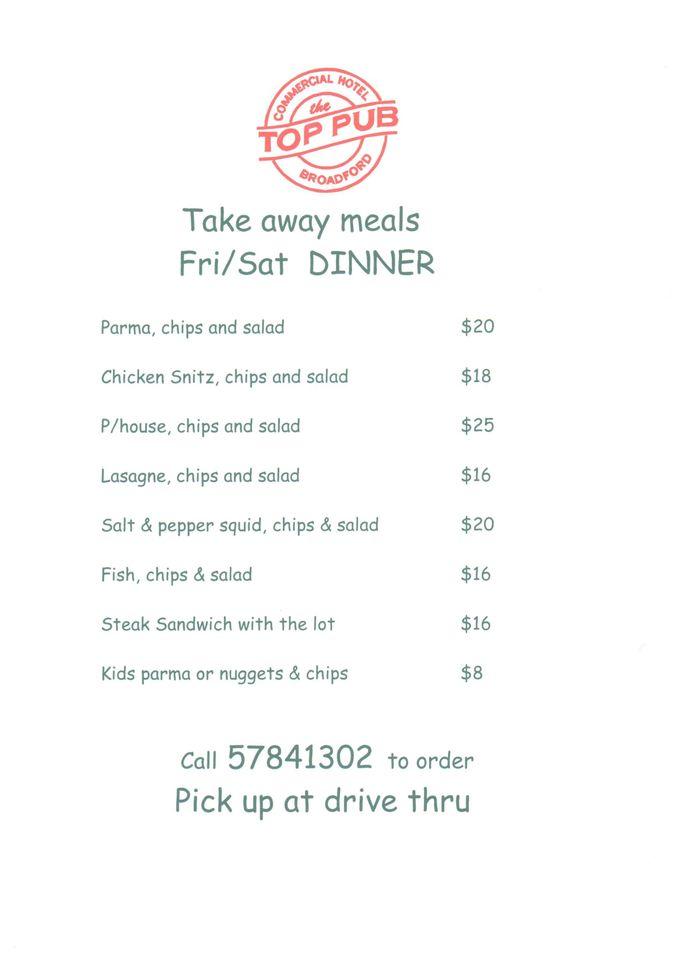 COMMERCIAL HOTEL
the
TOP PUB
BROADFORD

Take away meals
Fri/Sat DINNER

| | |
|---|---|
| Parma, chips and salad | \$20 |
| Chicken Snitz, chips and salad | \$18 |
| P/house, chips and salad | \$25 |
| Lasagne, chips and salad | \$16 |
| Salt & pepper squid, chips & salad | \$20 |
| Fish, chips & salad | \$16 |
| Steak Sandwich with the lot | \$16 |
| Kids parma or nuggets & chips | \$8 |

Call 57841302 to order
Pick up at drive thru